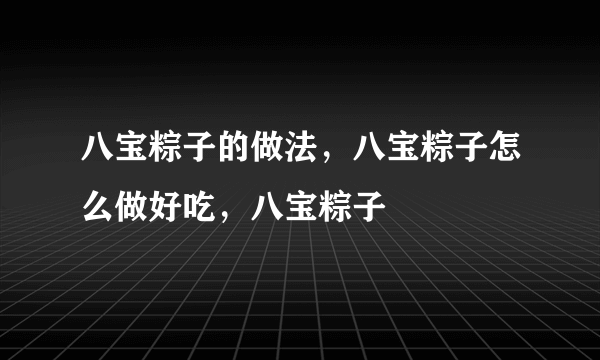 八宝粽子的做法，八宝粽子怎么做好吃，八宝粽子